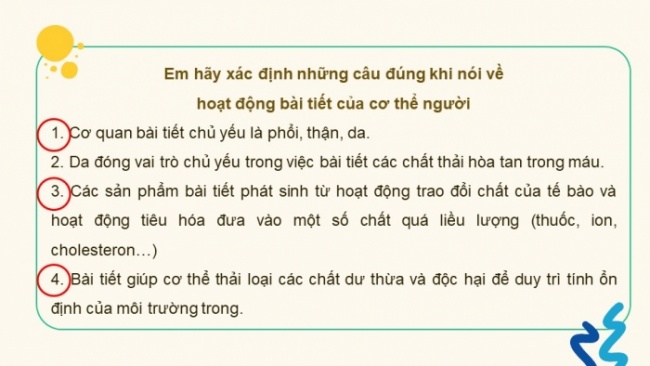 Em hãy xác định những câu đúng khi nói về hoạt động bài tiết của cơ thể người

1. Cơ quan bài tiết chủ yếu là phổi, thận, da.

2. Da đóng vai trò chủ yếu trong việc bài tiết các chất thải hòa tan trong máu.

3. Các sản phẩm bài tiết phát sinh từ hoạt động trao đổi chất của tế bào và hoạt động tiêu hóa đưa vào một số chất quá liều lượng (thuốc, ion, cholesteron…)

4. Bài tiết giúp cơ thể thải loại các chất dư thừa và độc hại để duy trì tính ổn định của môi trường trong.